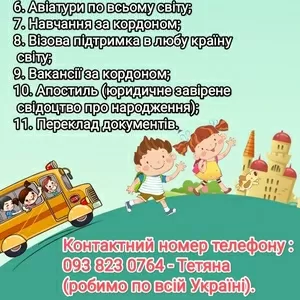 6. Авіатури по всьому світу;
7. Навчання за кордоном;
8. Візова підтримка в любу країну світу;
9. Вакансії за кордоном;
10. Апостиль (юридичне завірене свідоцтво про народження);
11. Переклад документів.

Контактний номер телефону :
093 823 0764 - Тетяна
(робимо по всій Україні).